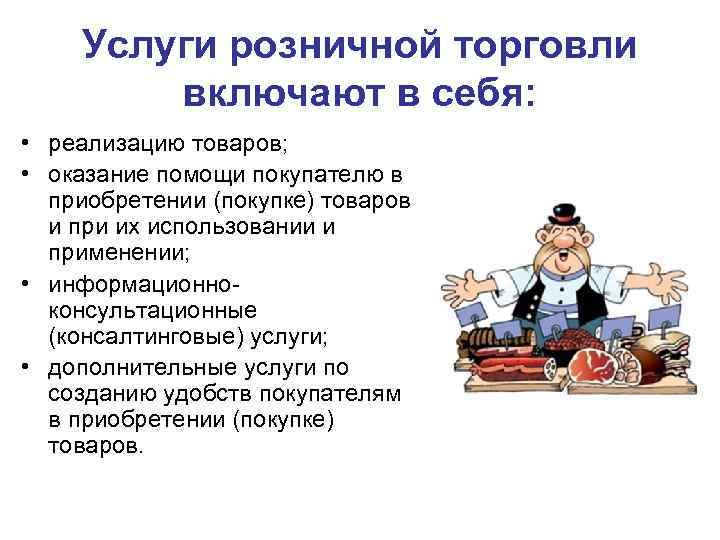 Услуги розничной торговли включают в себя:

• реализацию товаров;
• оказание помощи покупателю в приобретении (покупке) товаров и при их использовании и применении;
• информационно-консультационные (консалтинговые) услуги;
• дополнительные услуги по созданию удобств покупателям в приобретении (покупке) товаров.